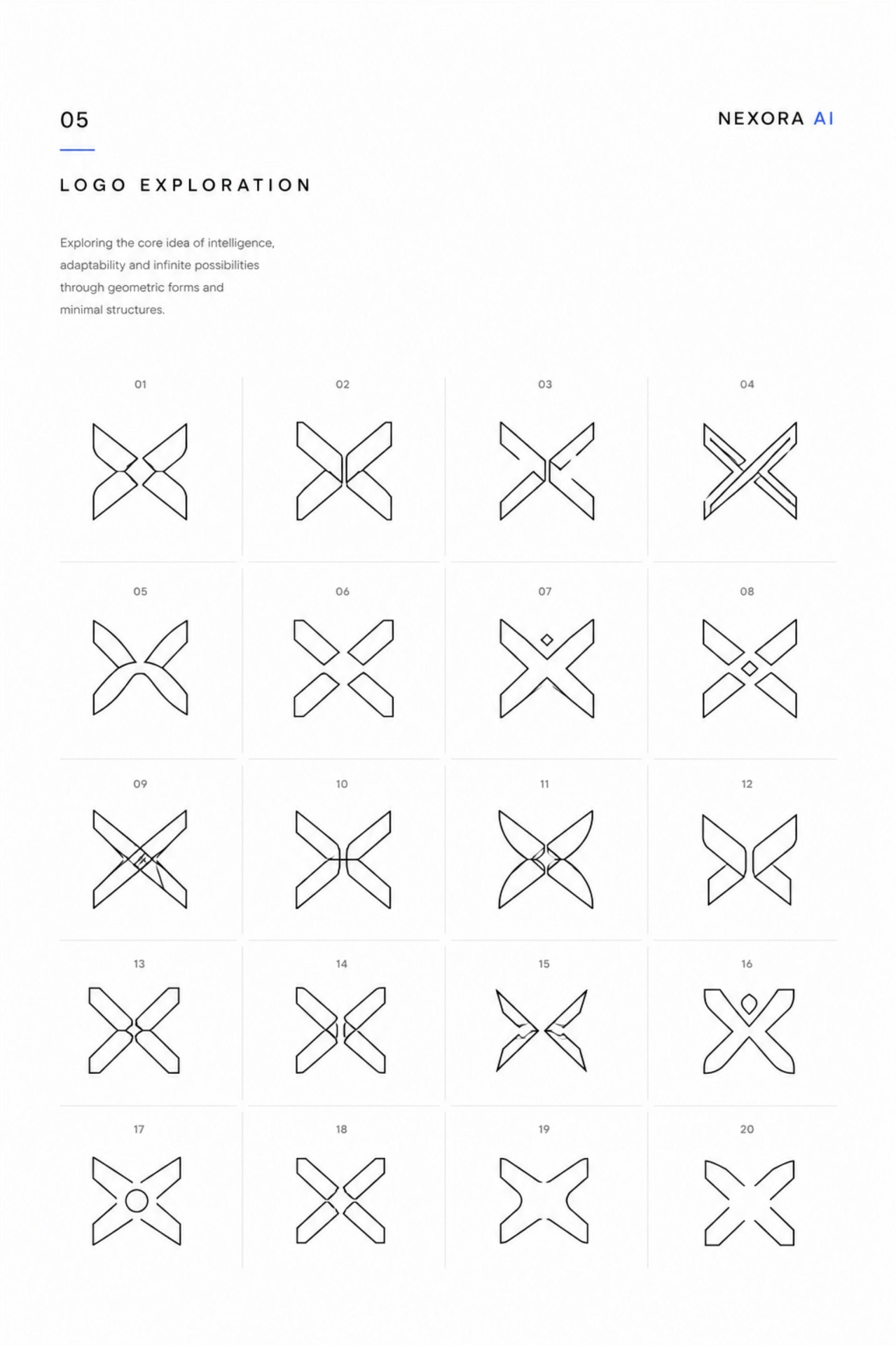 05

NEXORA AI

LOGO EXPLORATION

Exploring the core idea of intelligence, adaptability and infinite possibilities through geometric forms and minimal structures.

01

02

03

04

05

06

07

08

09

10

11

12

13

14

15

16

17

18

19

20